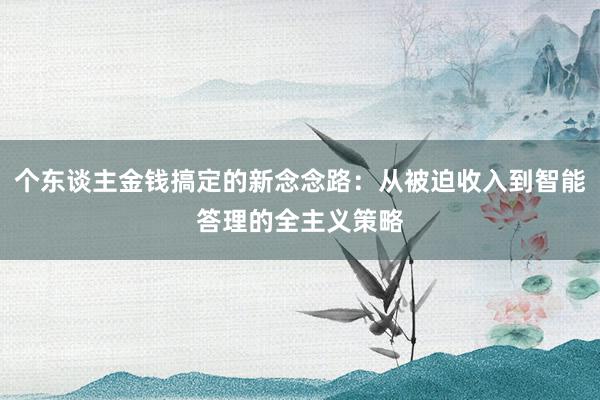 个东谈主金钱搞定的新念念路：从被迫收入到智能答理的全主义策略